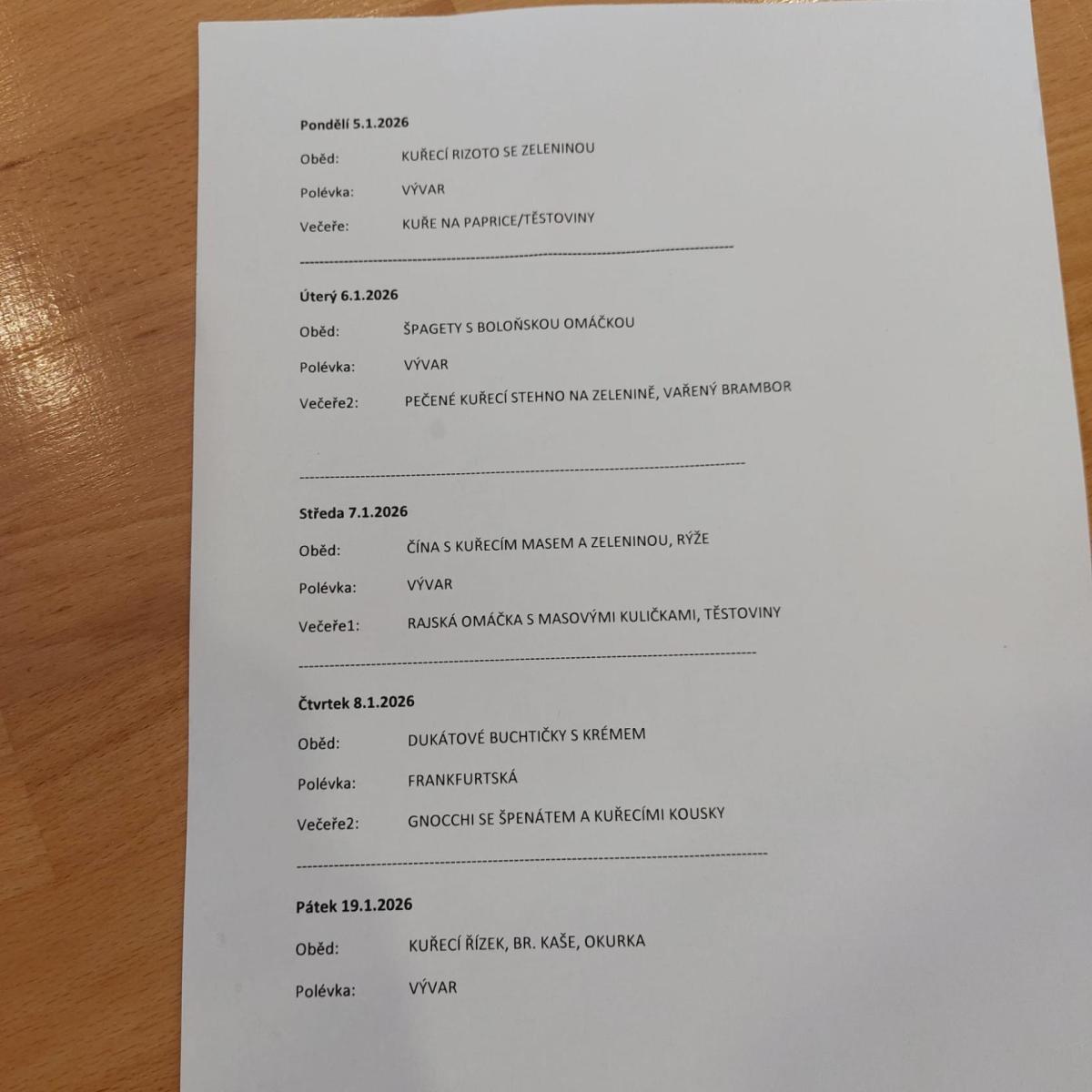 Pondělí 5.1.2026

Oběd: KUŘECÍ RIZOTO SE ZELENINOU

Polévka: VÝVAR

Večeře: KUŘE NA PAPRICE/TĚSTOVINY

Úterý 6.1.2026

Oběd: ŠPAGETY S BOLOŇSKOU OMÁČKOU

Polévka: VÝVAR

Večeře2: PEČENÉ KUŘECÍ STEHNO NA ZELENINĚ, VAŘENÝ BRAMBOR

Středa 7.1.2026

Oběd: ČÍNA S KUŘECÍM MASEM A ZELENINOU, RÝŽE

Polévka: VÝVAR

Večeře1: RAJSKÁ OMÁČKA S MASOVÝMI KULIČKAMI, TĚSTOVINY

Čtvrtek 8.1.2026

Oběd: DUKÁTOVÉ BUCHTIČKY S KRÉMEM

Polévka: FRANKFURTSKÁ

Večeře2: GNOCCHI SE ŠPENÁTEM A KUŘECÍMI KOUSKY

Pátek 19.1.2026

Oběd: KUŘECÍ ŘÍZEK, BR. KAŠE, OKURKA

Polévka: VÝVAR